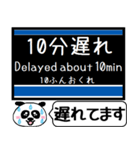 10分遅れ
Delayed about 10min
10ふんおくれ

遅れてます